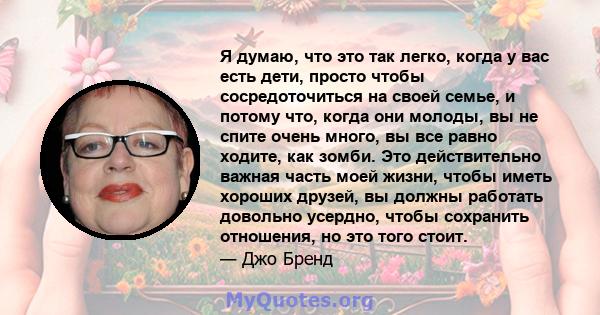 Я думаю, что это так легко, когда у вас есть дети, просто чтобы сосредоточиться на своей семье, и потому что, когда они молоды, вы не спите очень много, вы все равно ходите, как зомби. Это действительно важная часть моей жизни, чтобы иметь хороших друзей, вы должны работать довольно усердно, чтобы сохранить отношения, но это того стоит.
— Джо Бренд

MyQuotes.org